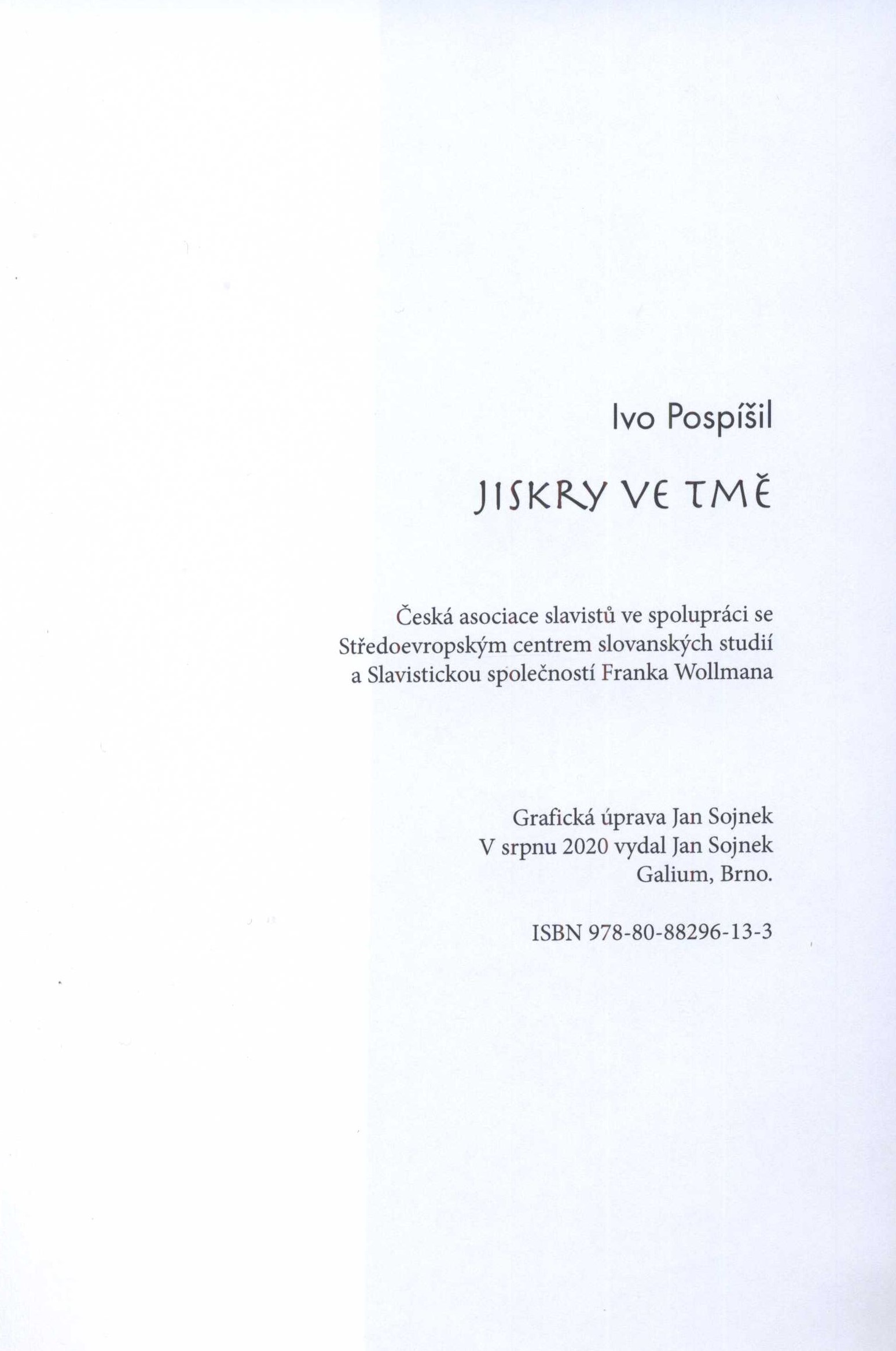 Ivo Pospíšil

JISKRY VE TMĚ

Česká asociace slavistů ve spolupráci se Středoevropským centrem slovanských studií a Slavistickou společností Franka Wollmana

Grafická úprava Jan Sojnek
V srpnu 2020 vydal Jan Sojnek
Galium, Brno.

ISBN 978-80-88296-13-3